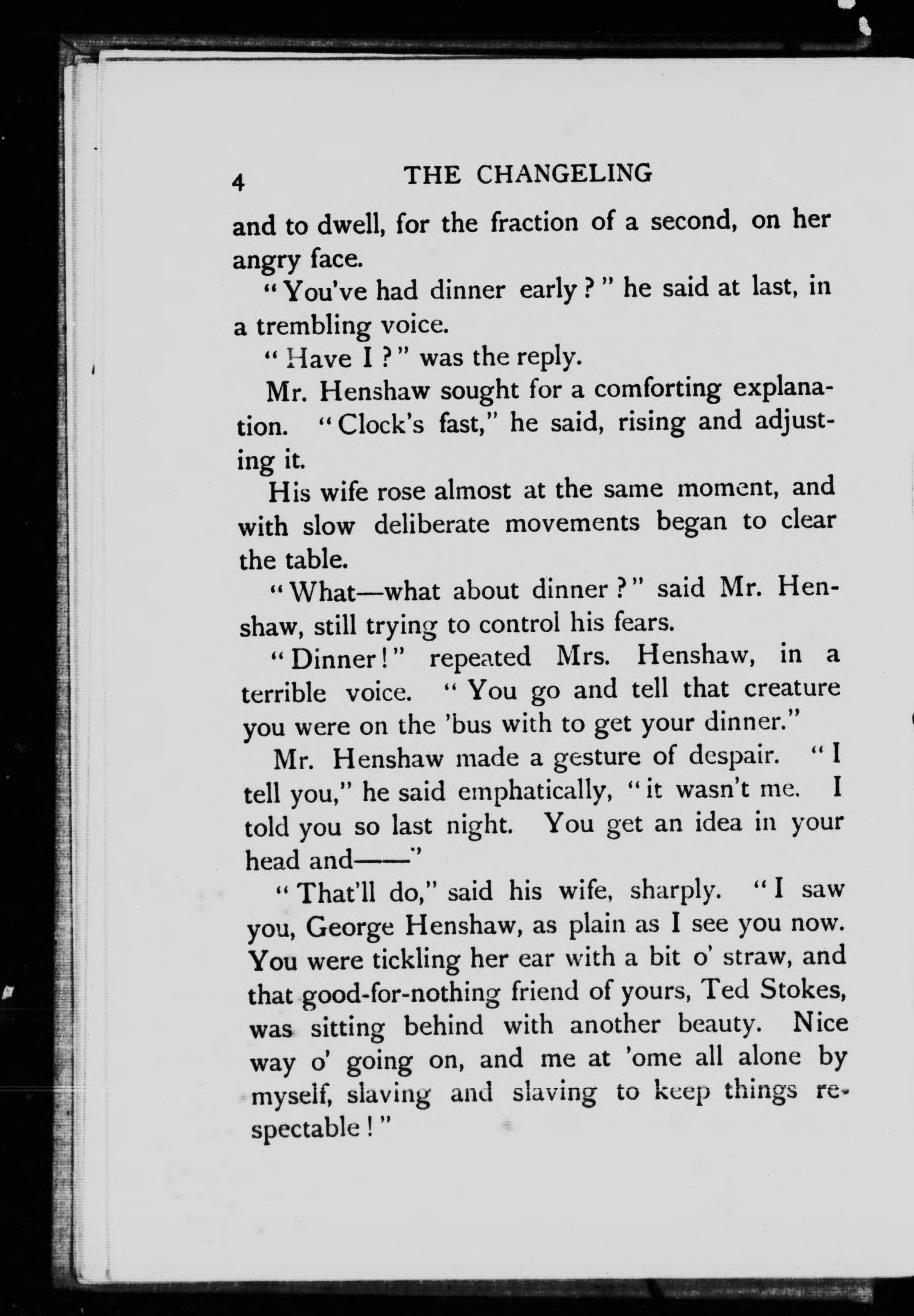 4 THE CHANGELING

and to dwell, for the fraction of a second, on her angry face.

"You've had dinner early?" he said at last, in a trembling voice.

"Have I?" was the reply.

Mr. Henshaw sought for a comforting explanation. "Clock's fast," he said, rising and adjusting it.

His wife rose almost at the same moment, and with slow deliberate movements began to clear the table.

"What—what about dinner?" said Mr. Henshaw, still trying to control his fears.

"Dinner!" repeated Mrs. Henshaw, in a terrible voice. "You go and tell that creature you were on the 'bus with to get your dinner."

Mr. Henshaw made a gesture of despair. "I tell you," he said emphatically, "it wasn't me. I told you so last night. You get an idea in your head and——"

"That'll do," said his wife, sharply. "I saw you, George Henshaw, as plain as I see you now. You were tickling her ear with a bit o' straw, and that good-for-nothing friend of yours, Ted Stokes, was sitting behind with another beauty. Nice way o' going on, and me at 'ome all alone by myself, slaving and slaving to keep things respectable!"